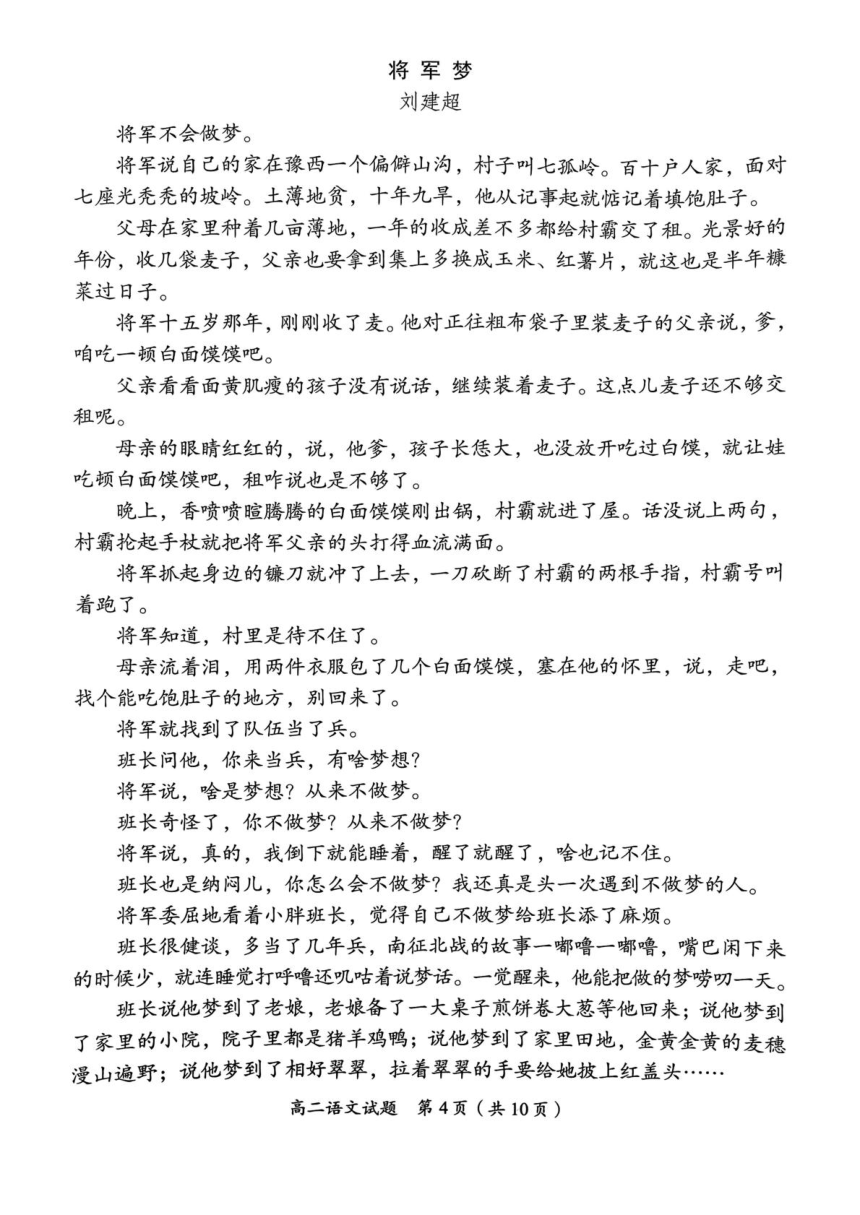 将军梦
刘建超

将军不会做梦。

将军说自己的家在豫西一个偏僻山沟，村子叫七孤岭。百十户人家，面对七座光秃秃的坡岭。土薄地贫，十年九旱，他从记事起就惦记着填饱肚子。

父母在家里种着几亩薄地，一年的收成差不多都给村霸交了租。光景好的年份，收几袋麦子，父亲也要拿到集上多换成玉米、红薯片，就这也是半年糠菜过日子。

将军十五岁那年，刚刚收了麦。他对正往粗布袋子里装麦子的父亲说，爹，咱吃一顿白面馍馍吧。

父亲看看面黄肌瘦的孩子没有说话，继续装着麦子。这点儿麦子还不够交租呢。

母亲的眼睛红红的，说，他爹，孩子长恁大，也没放开吃过白馍，就让娃吃顿白面馍馍吧，租咋说也是不够了。

晚上，香喷喷暄腾腾的白面馍馍刚出锅，村霸就进了屋。话没说上两句，村霸抡起手杖就把将军父亲的头打得血流满面。

将军抓起身边的镰刀就冲了上去，一刀砍断了村霸的两根手指，村霸号叫着跑了。

将军知道，村里是待不住了。

母亲流着泪，用两件衣服包了几个白面馍馍，塞在他的怀里，说，走吧，找个能吃饱肚子的地方，别回来了。

将军就找到了队伍当了兵。

班长问他，你来当兵，有啥梦想？

将军说，啥是梦想？从来不做梦。

班长奇怪了，你不做梦？从来不做梦？

将军说，真的，我倒下就能睡着，醒了就醒了，啥也记不住。

班长也是纳闷儿，你怎么会不做梦？我还真是头一次遇到不做梦的人。

将军委屈地看着小胖班长，觉得自己不做梦给班长添了麻烦。

班长很健谈，多当了几年兵，南征北战的故事一嘟噜一嘟噜，嘴巴闲下来的时候少，就连睡觉打呼噜还叽咕着说梦话。一觉醒来，他能把做的梦唠叨一天。

班长说他梦到了老娘，老娘备了一大桌子煎饼卷大葱等他回来；说他梦到了家里的小院，院子里都是猪羊鸡鸭；说他梦到了家里田地，金黄金黄的麦穗漫山遍野；说他梦到了相好翠翠，拉着翠翠的手要给她披上红盖头……

高二语文试题　第4页（共10页）